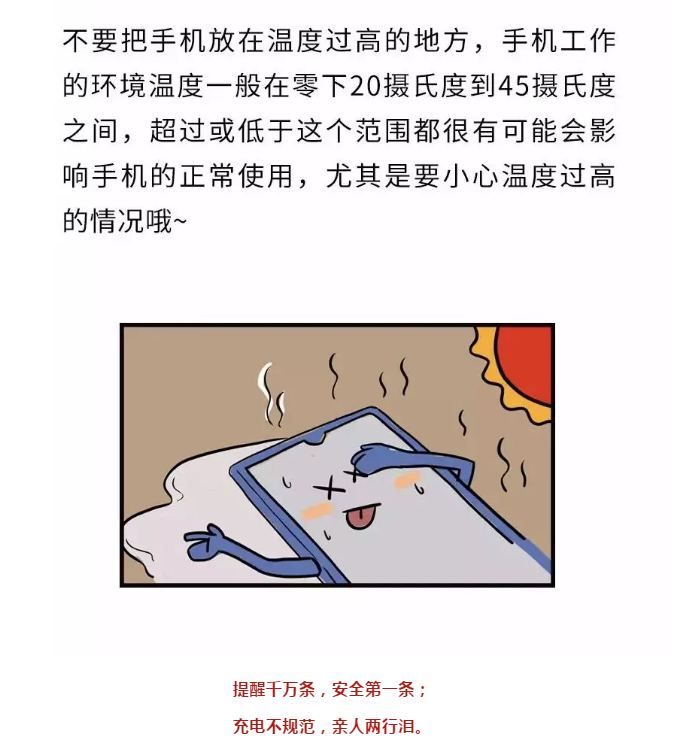 不要把手机放在温度过高的地方，手机工作的环境温度一般在零下20摄氏度到45摄氏度之间，超过或低于这个范围都很有可能会影响手机的正常使用，尤其是要小心温度过高的情况哦~

提醒千万条，安全第一条；

充电不规范，亲人两行泪。